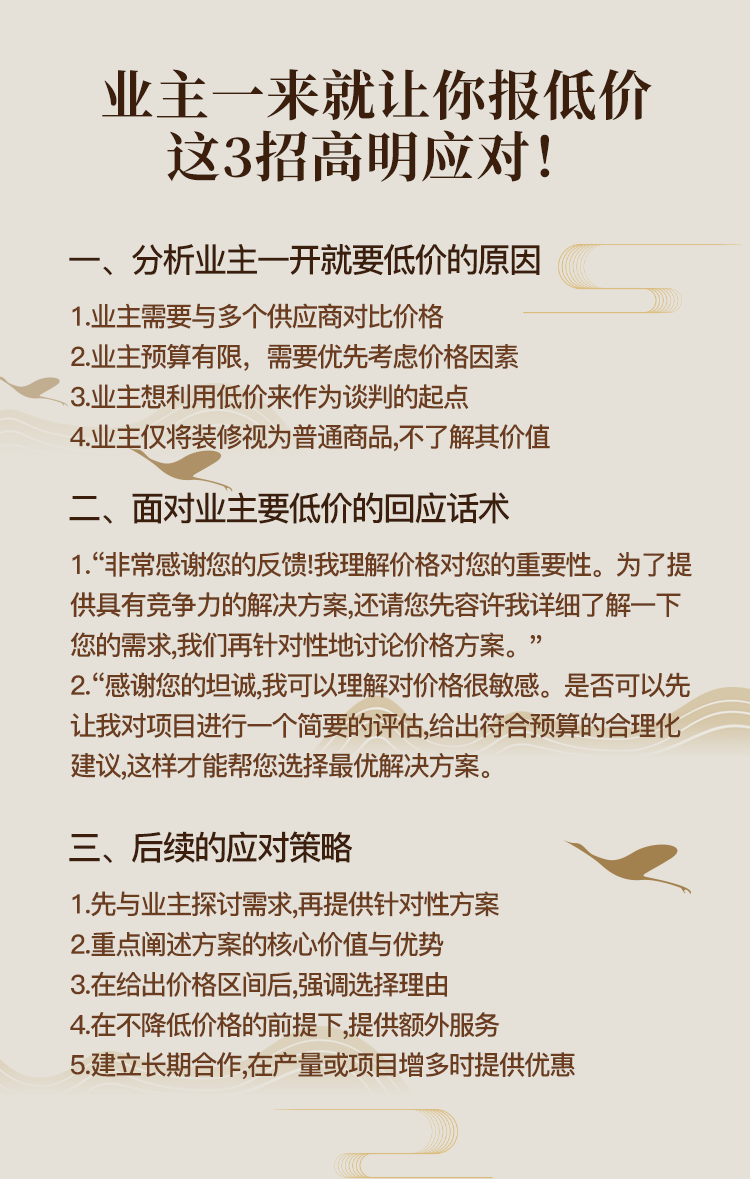 业主一来就让你报低价
这3招高明应对！

一、分析业主一开就要低价的原因

1.业主需要与多个供应商对比价格
2.业主预算有限，需要优先考虑价格因素
3.业主想利用低价来作为谈判的起点
4.业主仅将装修视为普通商品,不了解其价值

二、面对业主要低价的回应话术

1.“非常感谢您的反馈!我理解价格对您的重要性。为了提供具有竞争力的解决方案,还请您先容许我详细了解一下您的需求,我们再针对性地讨论价格方案。”
2.“感谢您的坦诚,我可以理解对价格很敏感。是否可以先让我对项目进行一个简要的评估,给出符合预算的合理化建议,这样才能帮您选择最优解决方案。

三、后续的应对策略

1.先与业主探讨需求,再提供针对性方案
2.重点阐述方案的核心价值与优势
3.在给出价格区间后,强调选择理由
4.在不降低价格的前提下,提供额外服务
5.建立长期合作,在产量或项目增多时提供优惠